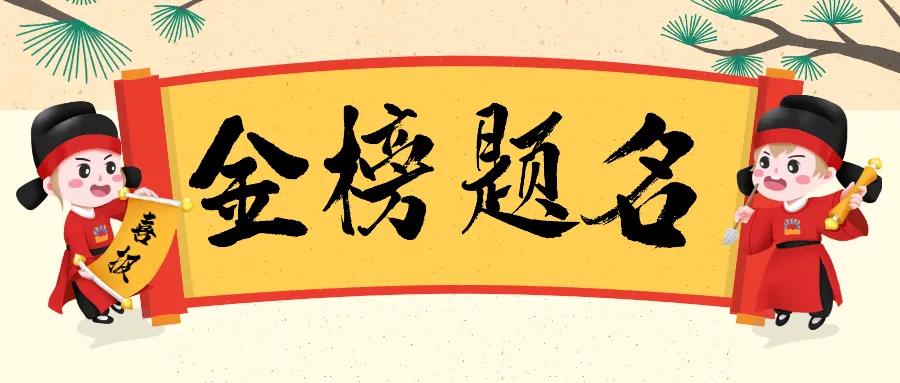 金榜题名

喜报